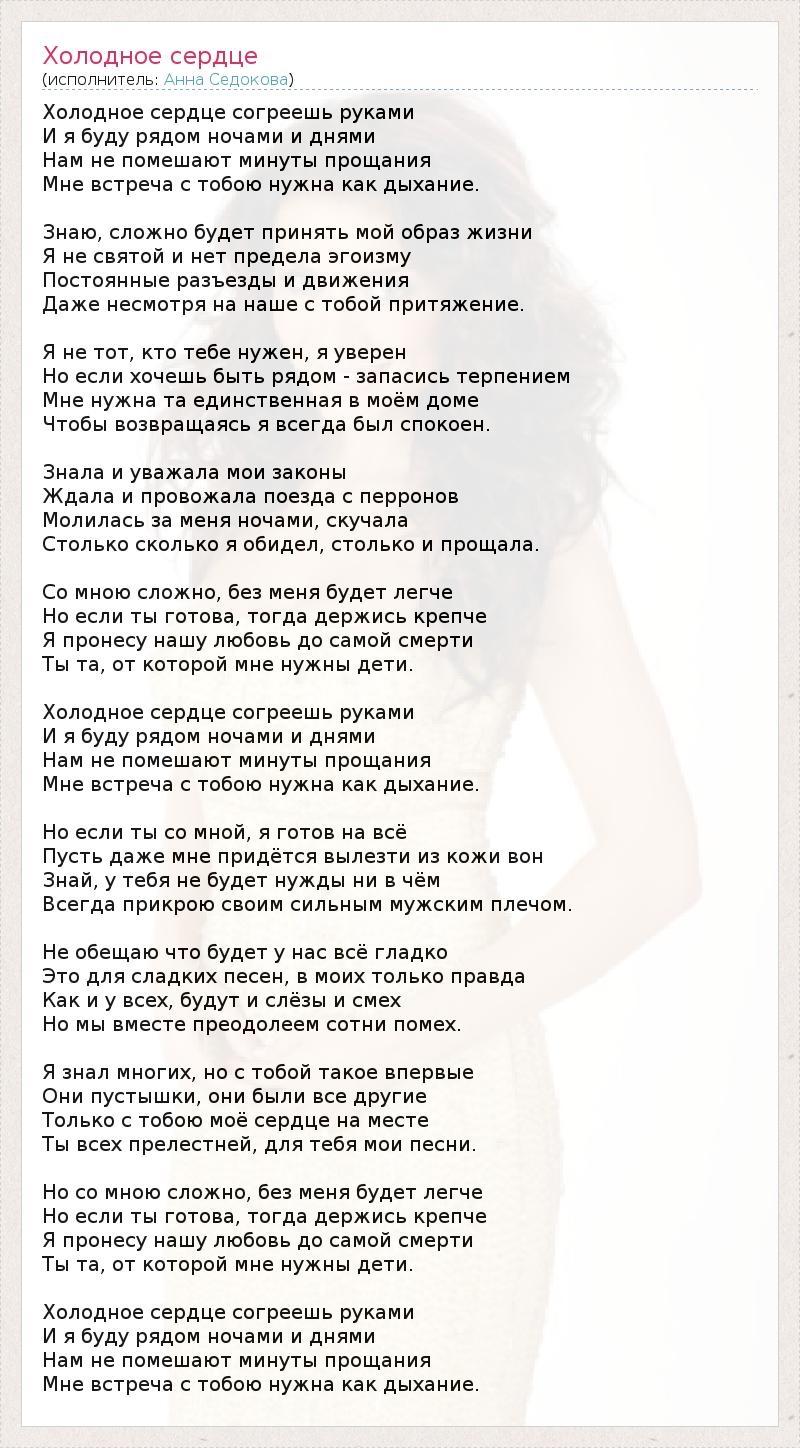 Холодное сердце
(исполнитель: Анна Седокова)

Холодное сердце согреешь руками
И я буду рядом ночами и днями
Нам не помешают минуты прощания
Мне встреча с тобою нужна как дыхание.

Знаю, сложно будет принять мой образ жизни
Я не святой и нет предела эгоизму
Постоянные разъезды и движения
Даже несмотря на наше с тобой притяжение.

Я не тот, кто тебе нужен, я уверен
Но если хочешь быть рядом - запасись терпением
Мне нужна та единственная в моём доме
Чтобы возвращаясь я всегда был спокоен.

Знала и уважала мои законы
Ждала и провожала поезда с перронов
Молилась за меня ночами, скучала
Столько сколько я обидел, столько и прощала.

Со мною сложно, без меня будет легче
Но если ты готова, тогда держись крепче
Я пронесу нашу любовь до самой смерти
Ты та, от которой мне нужны дети.

Холодное сердце согреешь руками
И я буду рядом ночами и днями
Нам не помешают минуты прощания
Мне встреча с тобою нужна как дыхание.

Но если ты со мной, я готов на всё
Пусть даже мне придётся вылезти из кожи вон
Знай, у тебя не будет нужды ни в чём
Всегда прикрою своим сильным мужским плечом.

Не обещаю что будет у нас всё гладко
Это для сладких песен, в моих только правда
Как и у всех, будут и слёзы и смех
Но мы вместе преодолеем сотни помех.

Я знал многих, но с тобой такое впервые
Они пустышки, они были все другие
Только с тобою моё сердце на месте
Ты всех прелестней, для тебя мои песни.

Но со мною сложно, без меня будет легче
Но если ты готова, тогда держись крепче
Я пронесу нашу любовь до самой смерти
Ты та, от которой мне нужны дети.

Холодное сердце согреешь руками
И я буду рядом ночами и днями
Нам не помешают минуты прощания
Мне встреча с тобою нужна как дыхание.